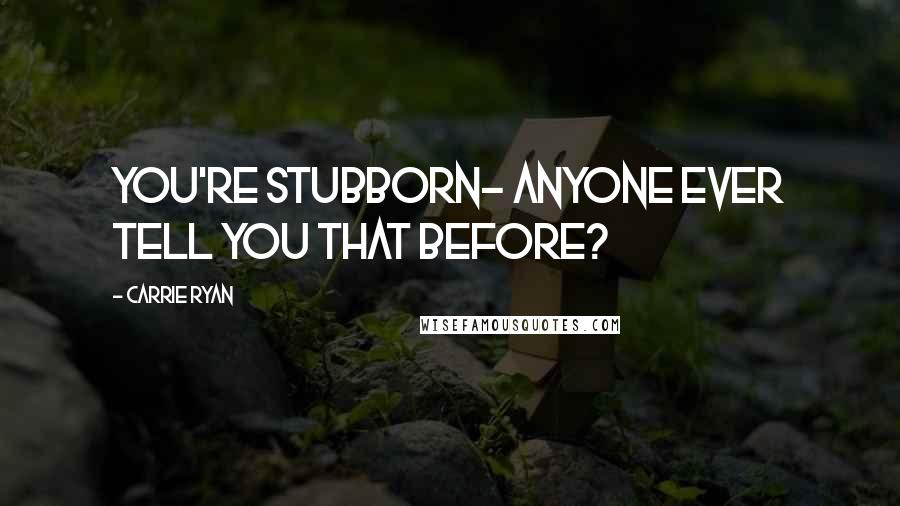 YOU'RE STUBBORN- ANYONE EVER TELL YOU THAT BEFORE?

- CARRIE RYAN

WISEFAMOUSQUOTES.COM